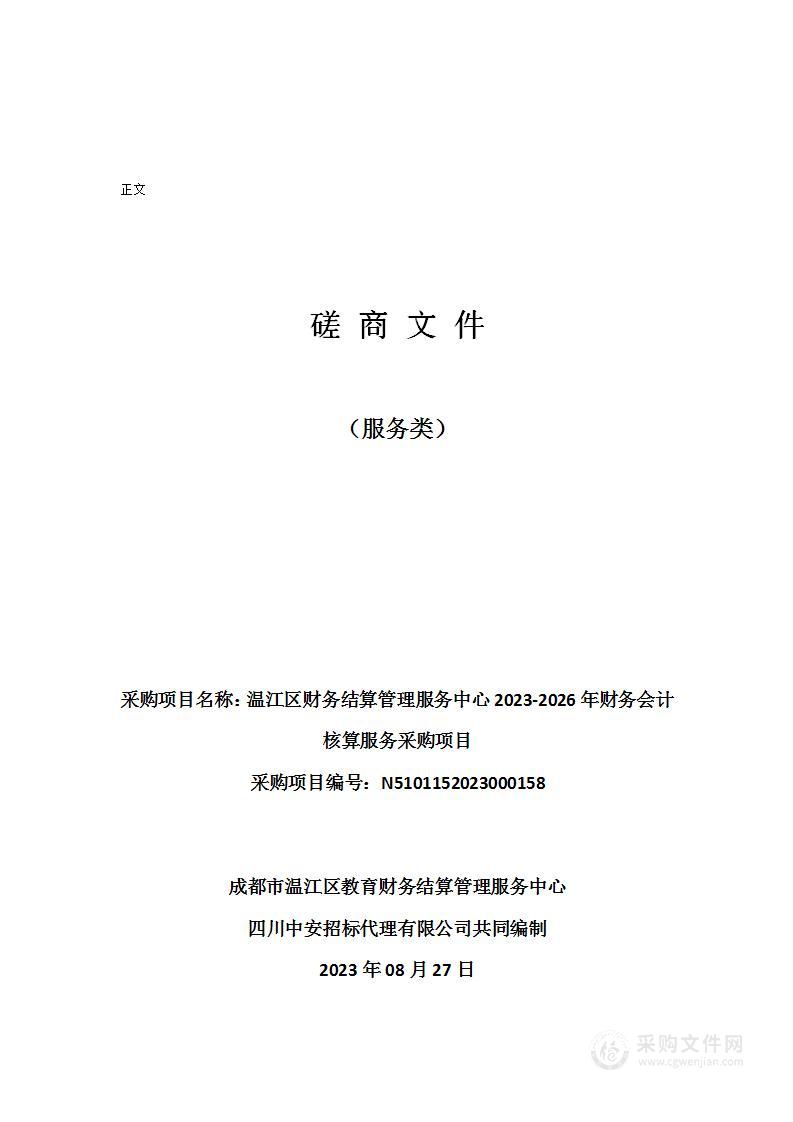 正文

磋 商 文 件

（服务类）

采购项目名称：温江区财务结算管理服务中心 2023-2026 年财务会计核算服务采购项目

采购项目编号：N5101152023000158

成都市温江区教育财务结算管理服务中心

四川中安招标代理有限公司共同编制

2023 年 08 月 27 日

采购文件网
www.cgwenjian.com